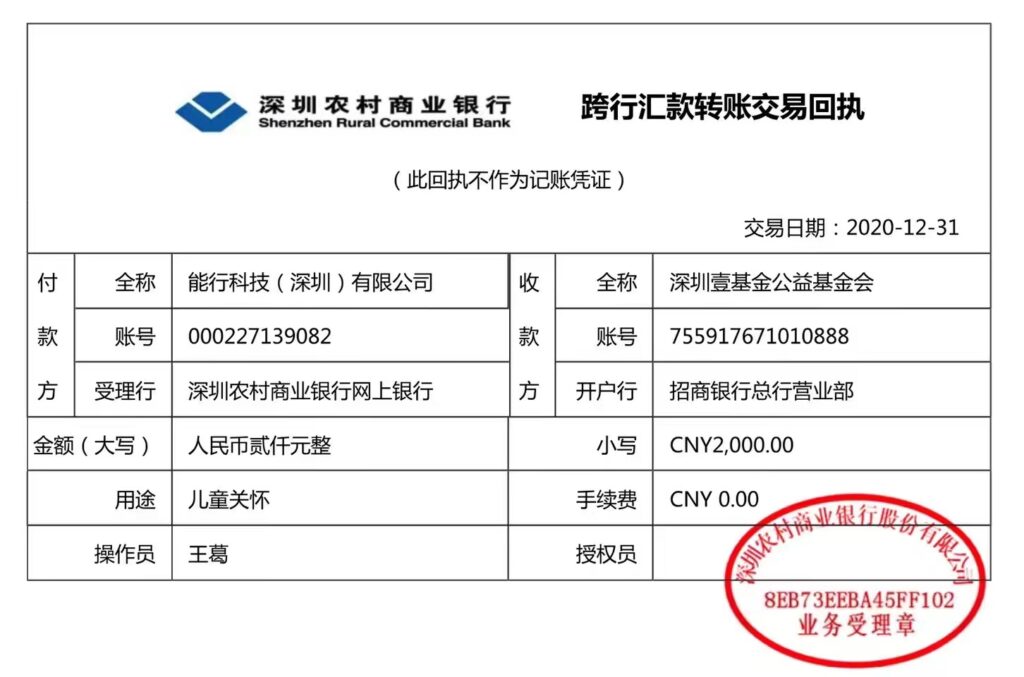 深圳农村商业银行
Shenzhen Rural Commercial Bank

跨行汇款转账交易回执

（此回执不作为记账凭证）

交易日期：2020-12-31

| 付款方 | 全称 | 能行科技（深圳）有限公司 | 收款方 | 全称 | 深圳壹基金公益基金会 |
|---|---|---|---|---|---|
| | 账号 | 000227139082 | | 账号 | 755917671010888 |
| | 受理行 | 深圳农村商业银行网上银行 | | 开户行 | 招商银行总行营业部 |
| 金额（大写） | | 人民币贰仟元整 | | 小写 | CNY2,000.00 |
| | 用途 | 儿童关怀 | | 手续费 | CNY 0.00 |
| | 操作员 | 王葛 | | 授权员 | |

深圳农村商业银行股份有限公司
8EB73EEBA45FF102
业务受理章